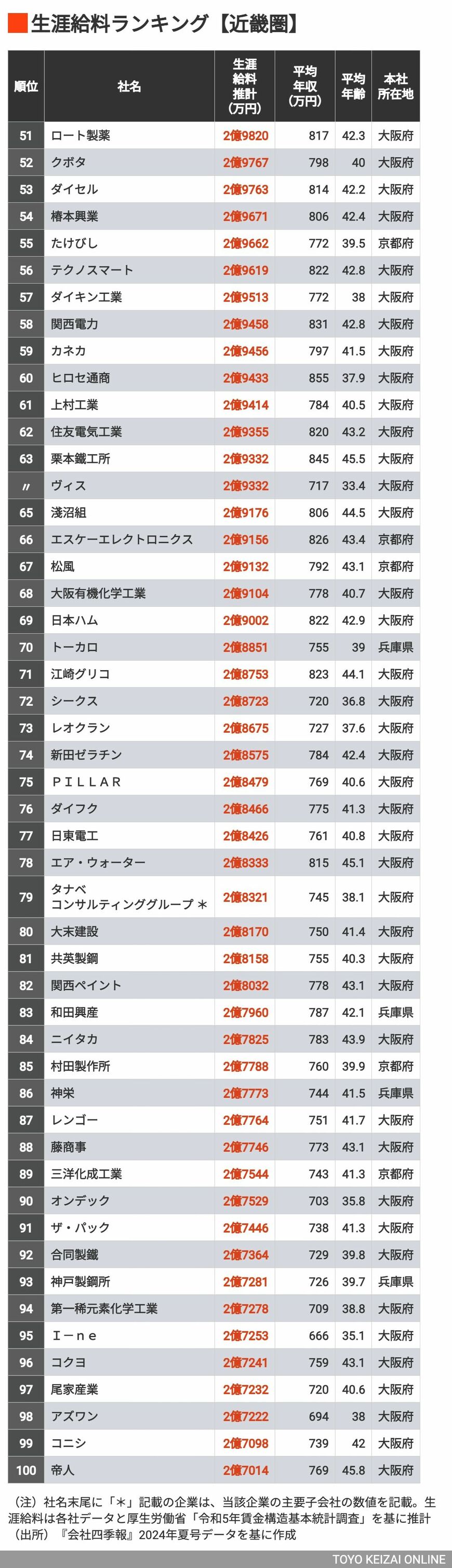 生涯給料ランキング【近畿圏】

| 順位 | 社名 | 生涯給料推計(万円) | 平均年収(万円) | 平均年齢 | 本社所在地 |
|---|---|---|---|---|---|
| 51 | ロート製薬 | 2億9820 | 817 | 42.3 | 大阪府 |
| 52 | クボタ | 2億9767 | 798 | 40 | 大阪府 |
| 53 | ダイセル | 2億9763 | 814 | 42.2 | 大阪府 |
| 54 | 椿本興業 | 2億9671 | 806 | 42.4 | 大阪府 |
| 55 | たけびし | 2億9662 | 772 | 39.5 | 京都府 |
| 56 | テクノスマート | 2億9619 | 822 | 42.8 | 大阪府 |
| 57 | ダイキン工業 | 2億9513 | 772 | 38 | 大阪府 |
| 58 | 関西電力 | 2億9458 | 831 | 42.8 | 大阪府 |
| 59 | カネカ | 2億9456 | 797 | 41.5 | 大阪府 |
| 60 | ヒロセ通商 | 2億9433 | 855 | 37.9 | 大阪府 |
| 61 | 上村工業 | 2億9414 | 784 | 40.5 | 大阪府 |
| 62 | 住友電気工業 | 2億9355 | 820 | 43.2 | 大阪府 |
| 63 | 栗本鐵工所 | 2億9332 | 845 | 45.5 | 大阪府 |
| 〃 | ヴィス | 2億9332 | 717 | 33.4 | 大阪府 |
| 65 | 淺沼組 | 2億9176 | 806 | 44.5 | 大阪府 |
| 66 | エスケーエレクトロニクス | 2億9156 | 826 | 43.4 | 京都府 |
| 67 | 松風 | 2億9132 | 792 | 43.1 | 京都府 |
| 68 | 大阪有機化学工業 | 2億9104 | 778 | 40.7 | 大阪府 |
| 69 | 日本ハム | 2億9002 | 822 | 42.9 | 大阪府 |
| 70 | トーカロ | 2億8851 | 755 | 39 | 兵庫県 |
| 71 | 江崎グリコ | 2億8753 | 823 | 44.1 | 大阪府 |
| 72 | シークス | 2億8723 | 720 | 36.8 | 大阪府 |
| 73 | レオクラン | 2億8675 | 727 | 37.6 | 大阪府 |
| 74 | 新田ゼラチン | 2億8575 | 784 | 42.4 | 大阪府 |
| 75 | PILLAR | 2億8479 | 769 | 40.6 | 大阪府 |
| 76 | ダイフク | 2億8466 | 775 | 41.3 | 大阪府 |
| 77 | 日東電工 | 2億8426 | 761 | 40.8 | 大阪府 |
| 78 | エア・ウォーター | 2億8333 | 815 | 45.1 | 大阪府 |
| 79 | タナベコンサルティンググループ＊ | 2億8321 | 745 | 38.1 | 大阪府 |
| 80 | 大末建設 | 2億8170 | 750 | 41.4 | 大阪府 |
| 81 | 共英製鋼 | 2億8158 | 755 | 40.3 | 大阪府 |
| 82 | 関西ペイント | 2億8032 | 778 | 43.1 | 大阪府 |
| 83 | 和田興産 | 2億7960 | 787 | 42.1 | 兵庫県 |
| 84 | ニイタカ | 2億7825 | 783 | 43.9 | 大阪府 |
| 85 | 村田製作所 | 2億7788 | 760 | 39.9 | 京都府 |
| 86 | 神栄 | 2億7773 | 744 | 41.5 | 兵庫県 |
| 87 | レンゴー | 2億7764 | 751 | 41.7 | 大阪府 |
| 88 | 藤商事 | 2億7746 | 773 | 43.1 | 大阪府 |
| 89 | 三洋化成工業 | 2億7544 | 743 | 41.3 | 京都府 |
| 90 | オンデック | 2億7529 | 703 | 35.8 | 大阪府 |
| 91 | ザ・パック | 2億7446 | 738 | 41.3 | 大阪府 |
| 92 | 合同製鐵 | 2億7364 | 729 | 39.8 | 大阪府 |
| 93 | 神戸製鋼所 | 2億7281 | 726 | 39.7 | 兵庫県 |
| 94 | 第一稀元素化学工業 | 2億7278 | 709 | 38.8 | 大阪府 |
| 95 | I－ne | 2億7253 | 666 | 35.1 | 大阪府 |
| 96 | コクヨ | 2億7241 | 759 | 43.1 | 大阪府 |
| 97 | 尾家産業 | 2億7232 | 720 | 40.6 | 大阪府 |
| 98 | アズワン | 2億7222 | 694 | 38 | 大阪府 |
| 99 | コニシ | 2億7098 | 739 | 42 | 大阪府 |
| 100 | 帝人 | 2億7014 | 769 | 45.8 | 大阪府 |

（注）社名末尾に「＊」記載の企業は、当該企業の主要子会社の数値を記載。生涯給料は各社データと厚生労働省「令和5年賃金構造基本統計調査」を基に推計
（出所）『会社四季報』2024年夏号データを基に作成

TOYO KEIZAI ONLINE